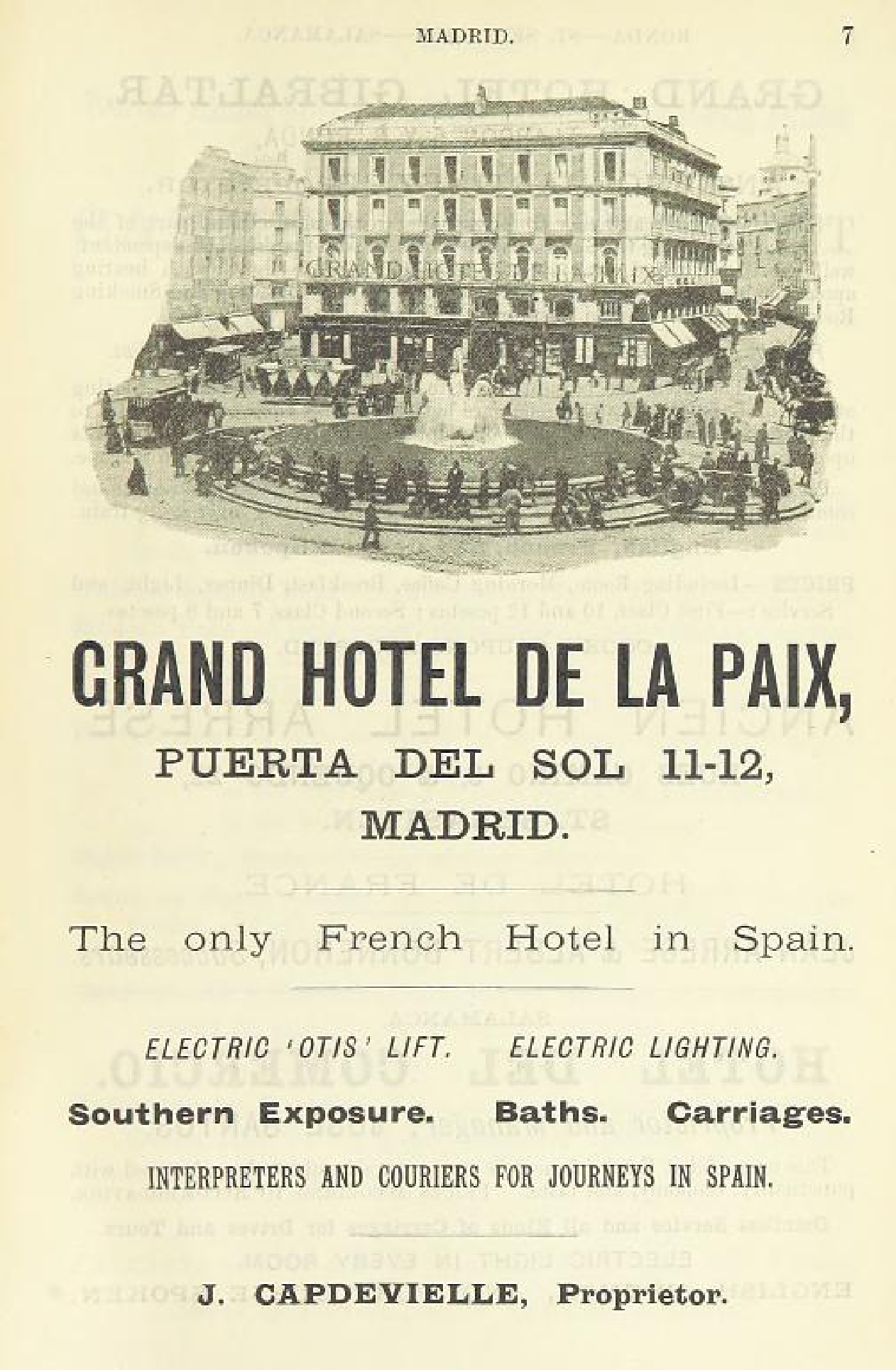 MADRID. 7

GRAND HOTEL DE LA PAIX

GRAND HOTEL DE LA PAIX,

PUERTA DEL SOL 11-12,

MADRID.

The only French Hotel in Spain.

ELECTRIC 'OTIS' LIFT. ELECTRIC LIGHTING.

Southern Exposure. Baths. Carriages.

INTERPRETERS AND COURIERS FOR JOURNEYS IN SPAIN.

J. CAPDEVIELLE, Proprietor.